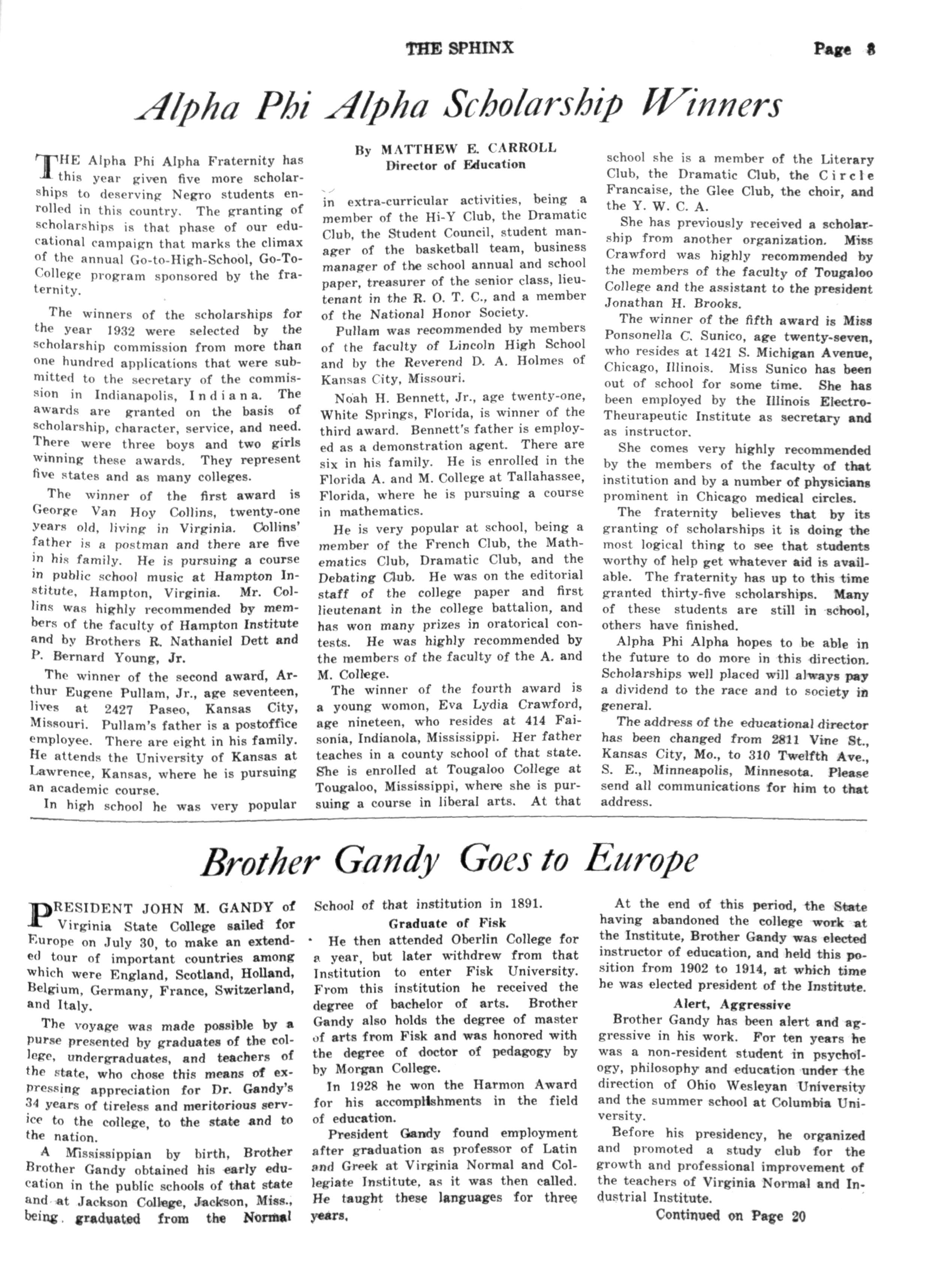 THE SPHINX Page 8

Alpha Phi Alpha Scholarship Winners

By MATTHEW E. CARROLL
Director of Education

THE Alpha Phi Alpha Fraternity has this year given five more scholarships to deserving Negro students enrolled in this country. The granting of scholarships is that phase of our educational campaign that marks the climax of the annual Go-to-High-School, Go-To-College program sponsored by the fraternity.

The winners of the scholarships for the year 1932 were selected by the scholarship commission from more than one hundred applications that were submitted to the secretary of the commission in Indianapolis, Indiana. The awards are granted on the basis of scholarship, character, service, and need. There were three boys and two girls winning these awards. They represent five states and as many colleges.

The winner of the first award is George Van Hoy Collins, twenty-one years old, living in Virginia. Collins' father is a postman and there are five in his family. He is pursuing a course in public school music at Hampton Institute, Hampton, Virginia. Mr. Collins was highly recommended by members of the faculty of Hampton Institute and by Brothers R. Nathaniel Dett and P. Bernard Young, Jr.

The winner of the second award, Arthur Eugene Pullam, Jr., age seventeen, lives at 2427 Paseo, Kansas City, Missouri. Pullam's father is a postoffice employee. There are eight in his family. He attends the University of Kansas at Lawrence, Kansas, where he is pursuing an academic course.

In high school he was very popular in extra-curricular activities, being a member of the Hi-Y Club, the Dramatic Club, the Student Council, student manager of the basketball team, business manager of the school annual and school paper, treasurer of the senior class, lieutenant in the R. O. T. C., and a member of the National Honor Society.

Pullam was recommended by members of the faculty of Lincoln High School and by the Reverend D. A. Holmes of Kansas City, Missouri.

Noah H. Bennett, Jr., age twenty-one, White Springs, Florida, is winner of the third award. Bennett's father is employed as a demonstration agent. There are six in his family. He is enrolled in the Florida A. and M. College at Tallahassee, Florida, where he is pursuing a course in mathematics.

He is very popular at school, being a member of the French Club, the Mathematics Club, Dramatic Club, and the Debating Club. He was on the editorial staff of the college paper and first lieutenant in the college battalion, and has won many prizes in oratorical contests. He was highly recommended by the members of the faculty of the A. and M. College.

The winner of the fourth award is a young womon, Eva Lydia Crawford, age nineteen, who resides at 414 Faisonia, Indianola, Mississippi. Her father teaches in a county school of that state. She is enrolled at Tougaloo College at Tougaloo, Mississippi, where she is pursuing a course in liberal arts. At that school she is a member of the Literary Club, the Dramatic Club, the Circle Francaise, the Glee Club, the choir, and the Y. W. C. A.

She has previously received a scholarship from another organization. Miss Crawford was highly recommended by the members of the faculty of Tougaloo College and the assistant to the president Jonathan H. Brooks.

The winner of the fifth award is Miss Ponsonella C. Sunico, age twenty-seven, who resides at 1421 S. Michigan Avenue, Chicago, Illinois. Miss Sunico has been out of school for some time. She has been employed by the Illinois Electro-Theurapeutic Institute as secretary and as instructor.

She comes very highly recommended by the members of the faculty of that institution and by a number of physicians prominent in Chicago medical circles.

The fraternity believes that by its granting of scholarships it is doing the most logical thing to see that students worthy of help get whatever aid is available. The fraternity has up to this time granted thirty-five scholarships. Many of these students are still in school, others have finished.

Alpha Phi Alpha hopes to be able in the future to do more in this direction. Scholarships well placed will always pay a dividend to the race and to society in general.

The address of the educational director has been changed from 2811 Vine St., Kansas City, Mo., to 310 Twelfth Ave., S. E., Minneapolis, Minnesota. Please send all communications for him to that address.

Brother Gandy Goes to Europe

PRESIDENT JOHN M. GANDY of Virginia State College sailed for Europe on July 30, to make an extended tour of important countries among which were England, Scotland, Holland, Belgium, Germany, France, Switzerland, and Italy.

The voyage was made possible by a purse presented by graduates of the college, undergraduates, and teachers of the state, who chose this means of expressing appreciation for Dr. Gandy's 34 years of tireless and meritorious service to the college, to the state and to the nation.

A Mississippian by birth, Brother Brother Gandy obtained his early education in the public schools of that state and at Jackson College, Jackson, Miss., being graduated from the Normal School of that institution in 1891.

Graduate of Fisk

He then attended Oberlin College for a year, but later withdrew from that Institution to enter Fisk University. From this institution he received the degree of bachelor of arts. Brother Gandy also holds the degree of master of arts from Fisk and was honored with the degree of doctor of pedagogy by by Morgan College.

In 1928 he won the Harmon Award for his accomplishments in the field of education.

President Gandy found employment after graduation as professor of Latin and Greek at Virginia Normal and Collegiate Institute, as it was then called. He taught these languages for three years.

At the end of this period, the State having abandoned the college work at the Institute, Brother Gandy was elected instructor of education, and held this position from 1902 to 1914, at which time he was elected president of the Institute.

Alert, Aggressive

Brother Gandy has been alert and aggressive in his work. For ten years he was a non-resident student in psychology, philosophy and education under the direction of Ohio Wesleyan University and the summer school at Columbia University.

Before his presidency, he organized and promoted a study club for the growth and professional improvement of the teachers of Virginia Normal and Industrial Institute.

Continued on Page 20